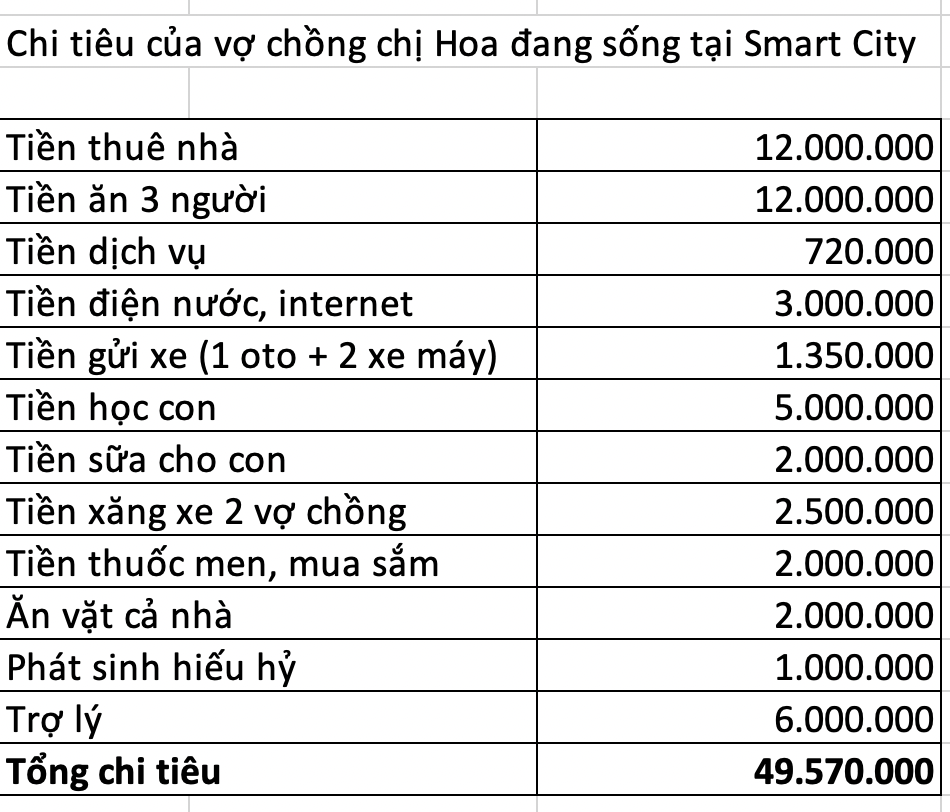 Chi tiêu của vợ chồng chị Hoa đang sống tại Smart City

| | |
|---|---|
| Tiền thuê nhà | 12.000.000 |
| Tiền ăn 3 người | 12.000.000 |
| Tiền dịch vụ | 720.000 |
| Tiền điện nước, internet | 3.000.000 |
| Tiền gửi xe (1 oto + 2 xe máy) | 1.350.000 |
| Tiền học con | 5.000.000 |
| Tiền sữa cho con | 2.000.000 |
| Tiền xăng xe 2 vợ chồng | 2.500.000 |
| Tiền thuốc men, mua sắm | 2.000.000 |
| Ăn vặt cả nhà | 2.000.000 |
| Phát sinh hiếu hỷ | 1.000.000 |
| Trợ lý | 6.000.000 |
| **Tổng chi tiêu** | **49.570.000** |